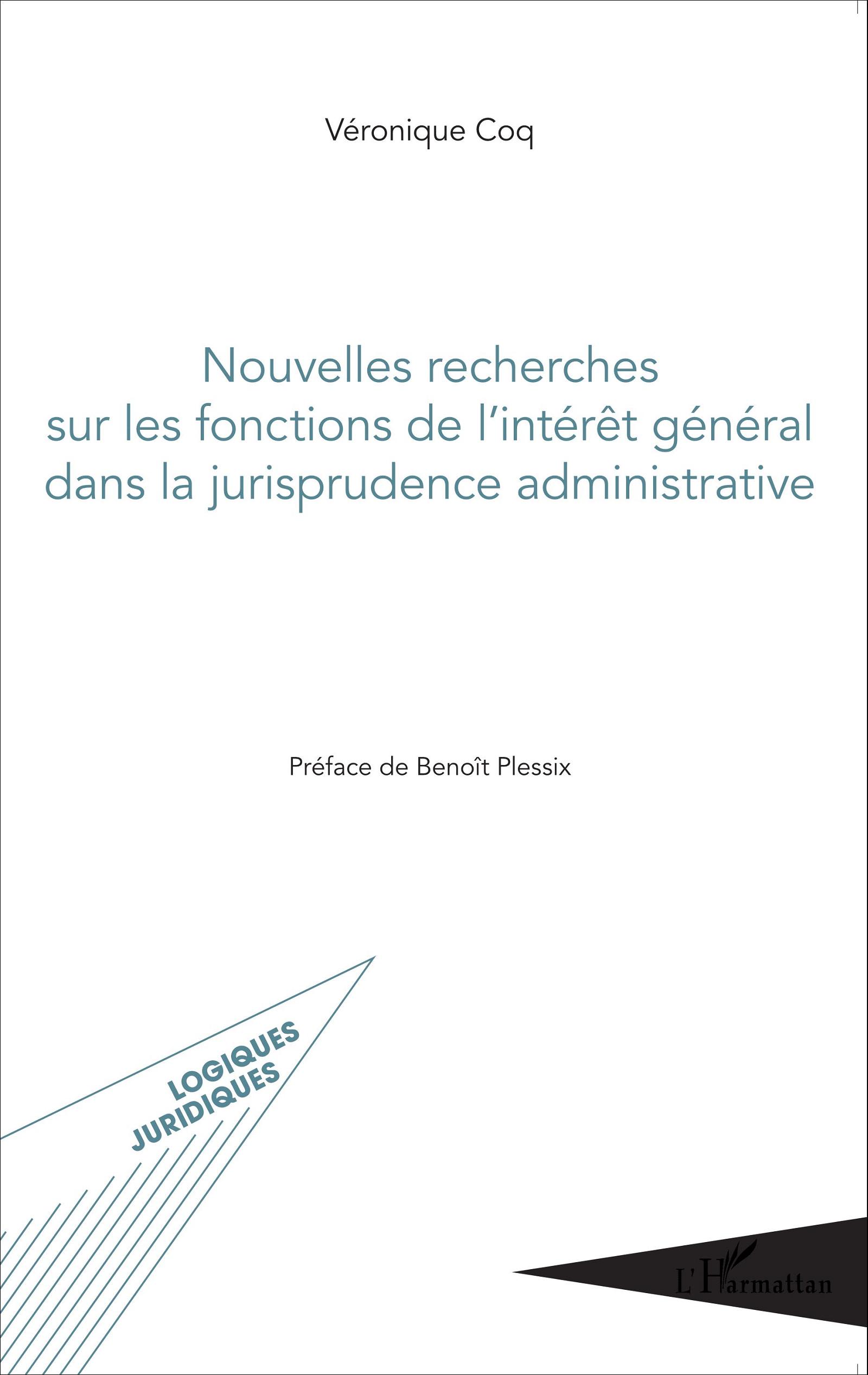 Véronique Coq

Nouvelles recherches sur les fonctions de l'intérêt général dans la jurisprudence administrative

Préface de Benoît Plessix

LOGIQUES JURIDIQUES

L'Harmattan